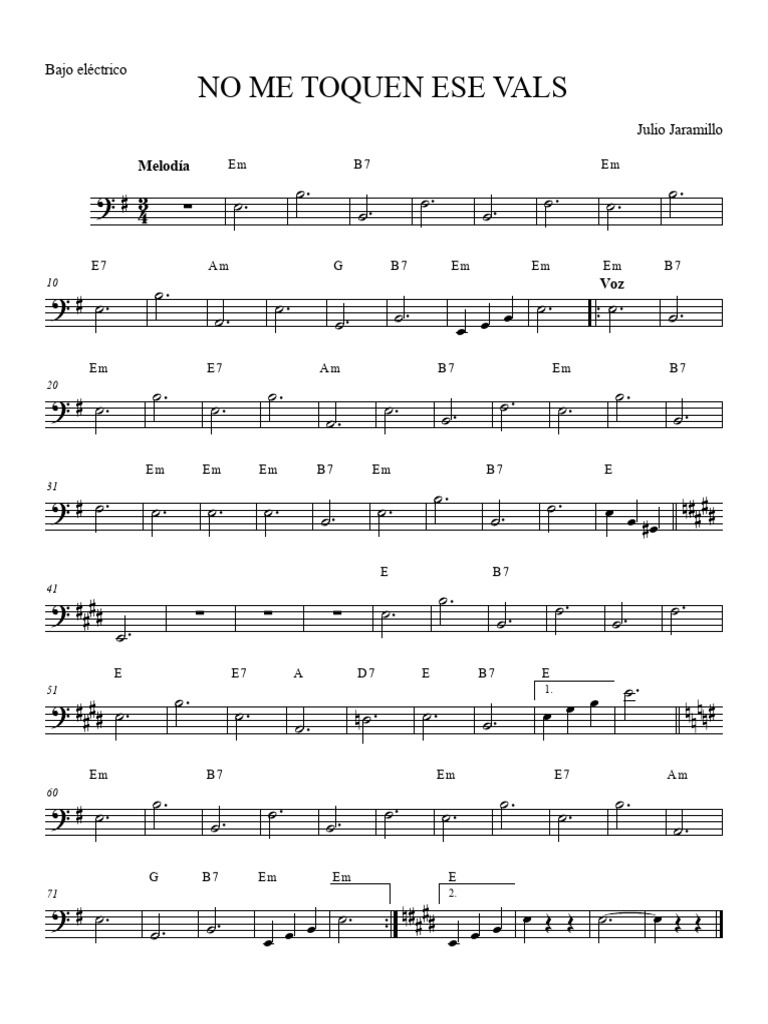 Bajo eléctrico

NO ME TOQUEN ESE VALS

Julio Jaramillo

Melodía Em B7 Em

E7 Am G B7 Em Em Em B7
10
Voz

Em E7 Am B7 Em B7
20

Em Em Em B7 Em B7 E
31

E B7
41

E E7 A D7 E B7 E
51
1.

Em B7 Em E7 Am
60

G B7 Em Em E
71
2.